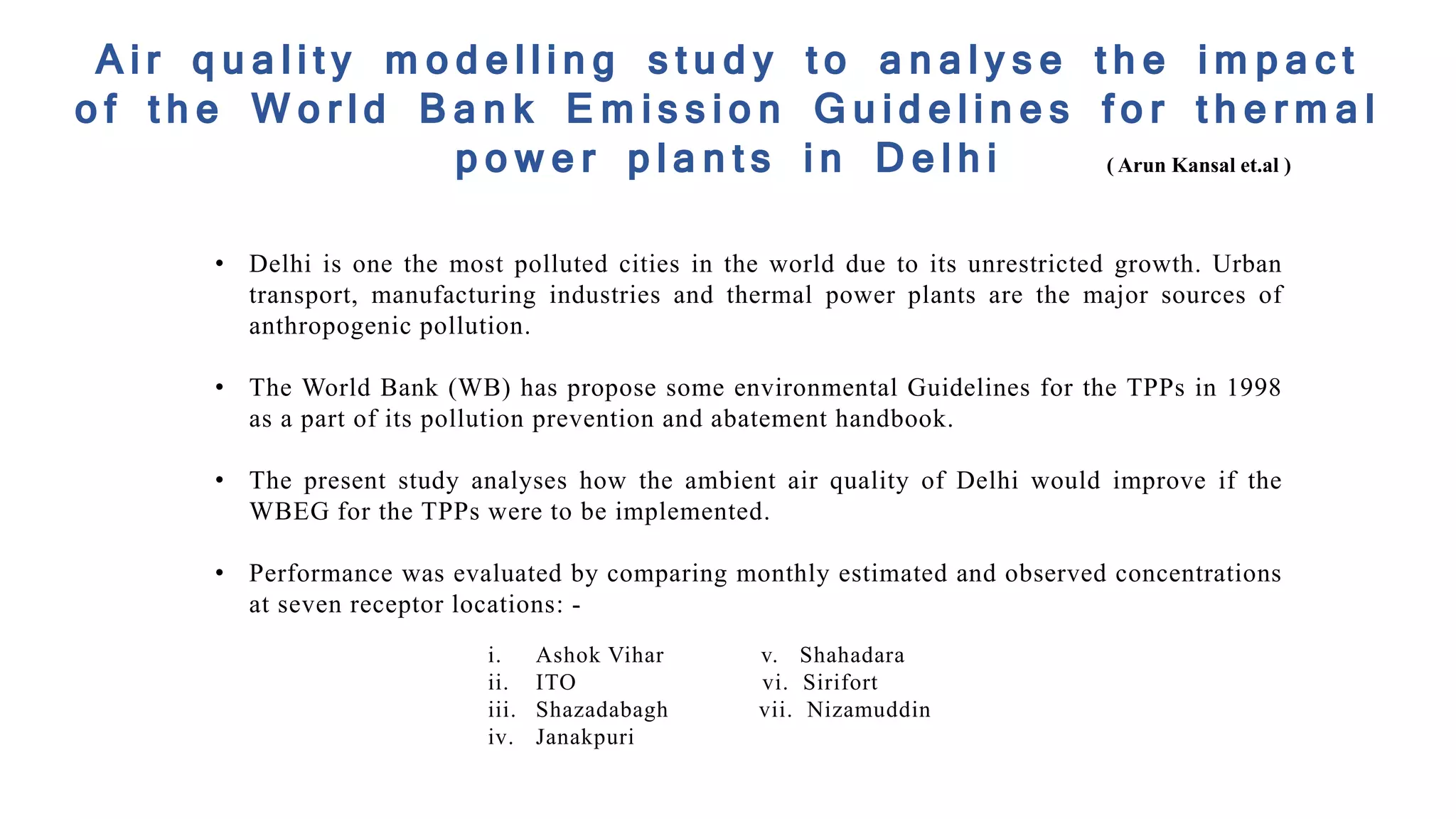 Air quality modelling study to analyse the impact of the World Bank Emission Guidelines for thermal power plants in Delhi ( Arun Kansal et.al )

• Delhi is one the most polluted cities in the world due to its unrestricted growth. Urban transport, manufacturing industries and thermal power plants are the major sources of anthropogenic pollution.

• The World Bank (WB) has propose some environmental Guidelines for the TPPs in 1998 as a part of its pollution prevention and abatement handbook.

• The present study analyses how the ambient air quality of Delhi would improve if the WBEG for the TPPs were to be implemented.

• Performance was evaluated by comparing monthly estimated and observed concentrations at seven receptor locations: -

i. Ashok Vihar
ii. ITO
iii. Shazadabagh
iv. Janakpuri

v. Shahadara
vi. Sirifort
vii. Nizamuddin